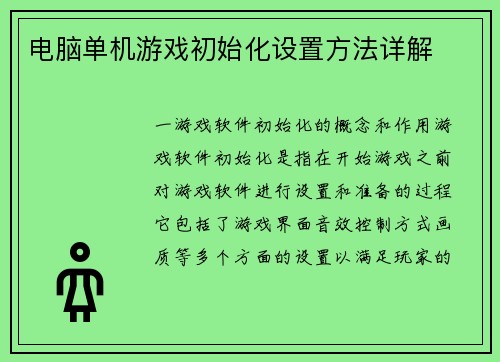 电脑单机游戏初始化设置方法详解

一游戏软件初始化的概念和作用游戏软件初始化是指在开始游戏之前对游戏软件进行设置和准备的过程它包括了游戏界面音效控制方式画质等多个方面的设置以满足玩家的